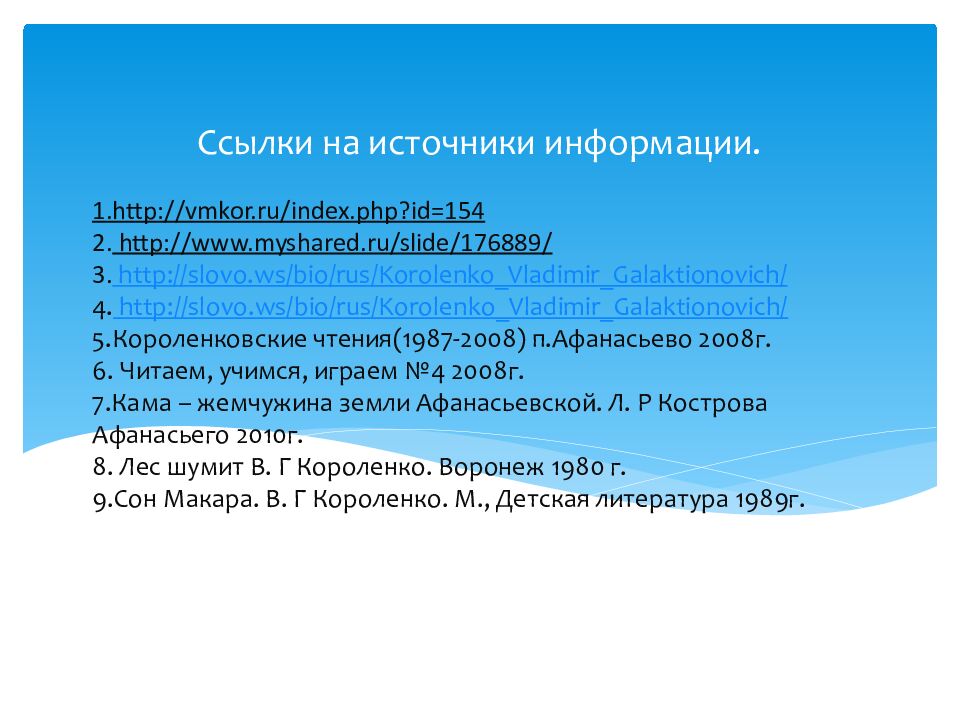 Ссылки на источники информации.

1.http://vmkor.ru/index.php?id=154
2. http://www.myshared.ru/slide/176889/
3. http://slovo.ws/bio/rus/Korolenko_Vladimir_Galaktionovich/
4. http://slovo.ws/bio/rus/Korolenko_Vladimir_Galaktionovich/
5.Короленковские чтения(1987-2008) п.Афанасьево 2008г.
6. Читаем, учимся, играем №4 2008г.
7.Кама – жемчужина земли Афанасьевской. Л. Р Кострова Афанасьего 2010г.
8. Лес шумит В. Г Короленко. Воронеж 1980 г.
9.Сон Макара. В. Г Короленко. М., Детская литература 1989г.